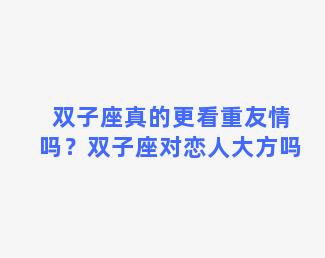 双子座真的更看重友情吗？双子座对恋人大方吗